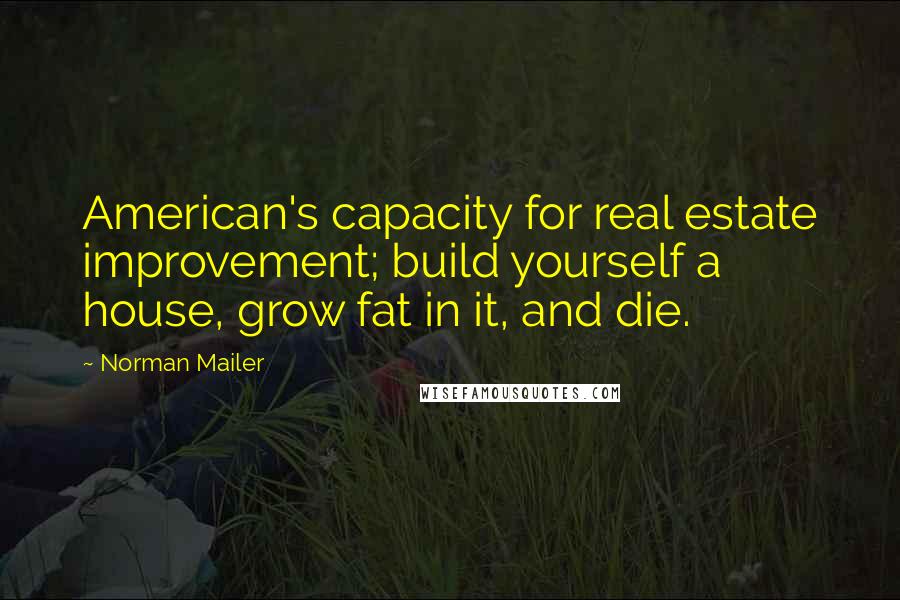 American's capacity for real estate improvement; build yourself a house, grow fat in it, and die.

~ Norman Mailer

WISEFAMOUSQUOTES.COM